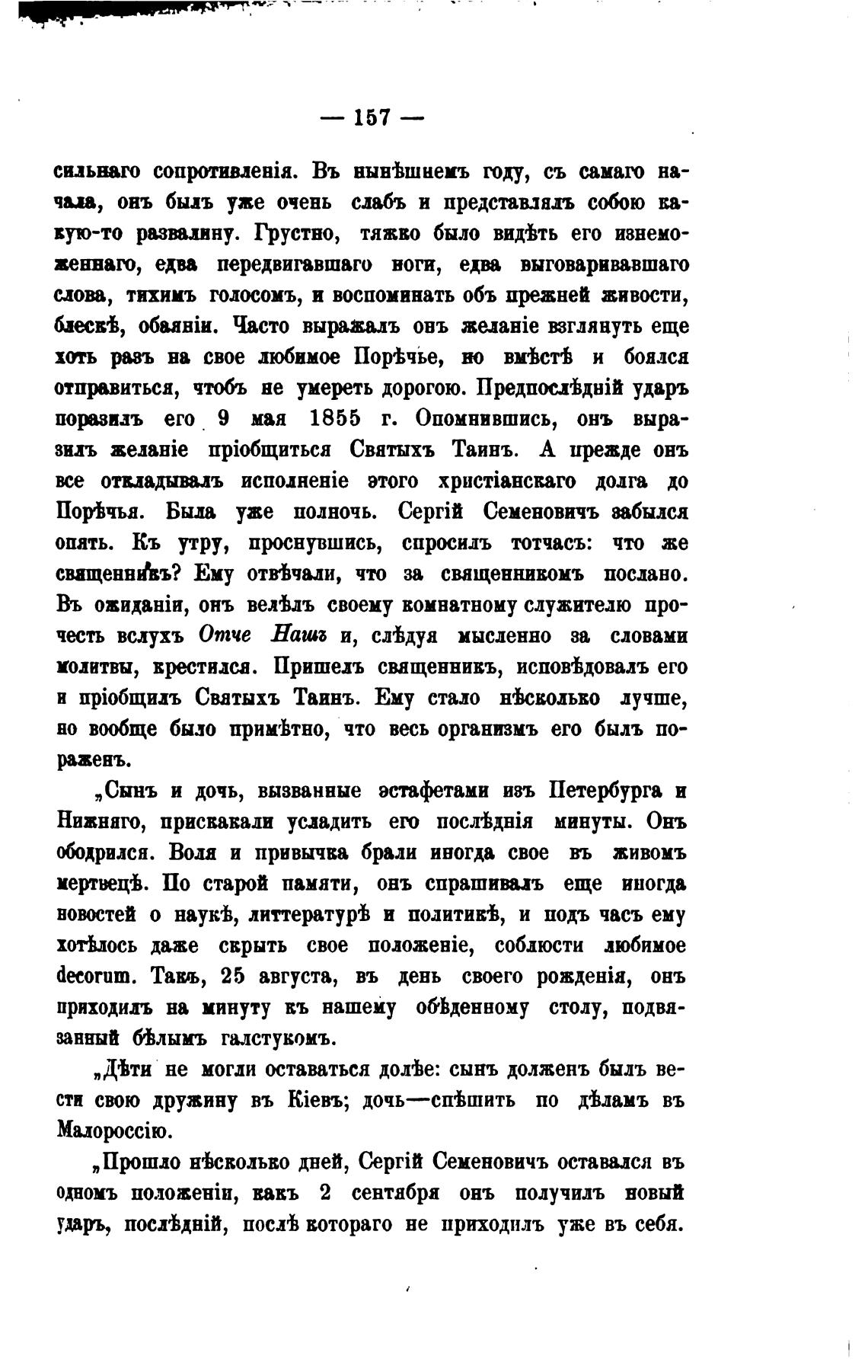 — 157 —

сильнаго сопротивленія. Въ нынѣшнемъ году, съ самаго начала, онъ былъ уже очень слабъ и представлялъ собою какую-то развалину. Грустно, тяжко было видѣть его изнеможеннаго, едва передвигавшаго ноги, едва выговаривавшаго слова, тихимъ голосомъ, и воспоминать объ прежней живости, блескѣ, обаяніи. Часто выражалъ онъ желаніе взглянуть еще хоть разъ на свое любимое Порѣчье, но вмѣстѣ и боялся отправиться, чтобъ не умереть дорогою. Предпослѣдній ударъ поразилъ его 9 мая 1855 г. Опомнившись, онъ выразилъ желаніе пріобщиться Святыхъ Таинъ. А прежде онъ все откладывалъ исполненіе этого христіанскаго долга до Порѣчья. Была уже полночь. Сергій Семеновичъ забылся опять. Къ утру, проснувшись, спросилъ тотчасъ: что же священникъ? Ему отвѣчали, что за священникомъ послано. Въ ожиданіи, онъ велѣлъ своему комнатному служителю прочесть вслухъ Отче Нашъ и, слѣдуя мысленно за словами молитвы, крестился. Пришелъ священникъ, исповѣдовалъ его и пріобщилъ Святыхъ Таинъ. Ему стало нѣсколько лучше, но вообще было примѣтно, что весь организмъ его былъ пораженъ.

„Сынъ и дочь, вызванные эстафетами изъ Петербурга и Нижняго, прискакали усладить его послѣднія минуты. Онъ ободрился. Воля и привычка брали иногда свое въ живомъ мертвецѣ. По старой памяти, онъ спрашивалъ еще иногда новостей о наукѣ, литтературѣ и политикѣ, и подъ часъ ему хотѣлось даже скрыть свое положеніе, соблюсти любимое decorum. Такъ, 25 августа, въ день своего рожденія, онъ приходилъ на минуту къ нашему обѣденному столу, подвязанный бѣлымъ галстукомъ.

„Дѣти не могли оставаться долѣе: сынъ долженъ былъ вести свою дружину въ Кіевъ; дочь—спѣшить по дѣламъ въ Малороссію.

„Прошло нѣсколько дней, Сергій Семеновичъ оставался въ одномъ положеніи, какъ 2 сентября онъ получилъ новый ударъ, послѣдній, послѣ котораго не приходилъ уже въ себя.